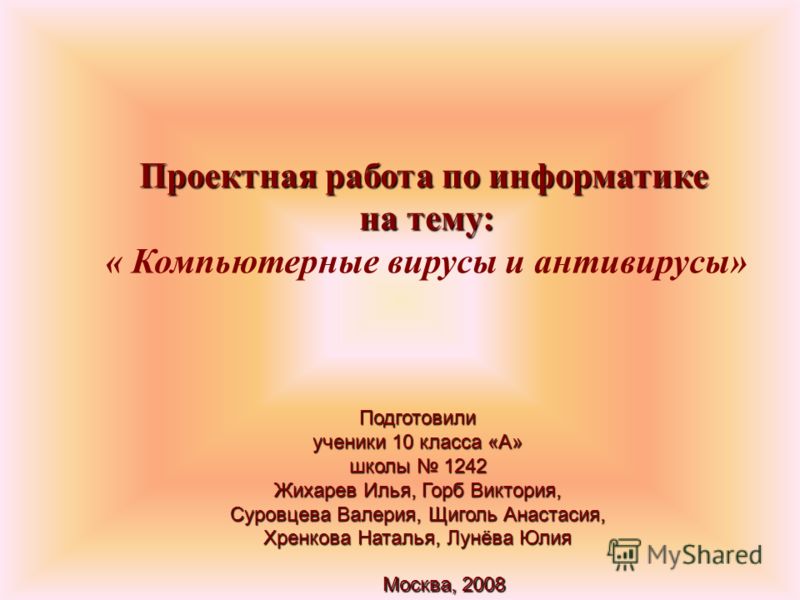 Проектная работа по информатике
на тему:
« Компьютерные вирусы и антивирусы»

Подготовили
ученики 10 класса «А»
школы № 1242
Жихарев Илья, Горб Виктория,
Суровцева Валерия, Щиголь Анастасия,
Хренкова Наталья, Лунёва Юлия

MyShared

Москва, 2008